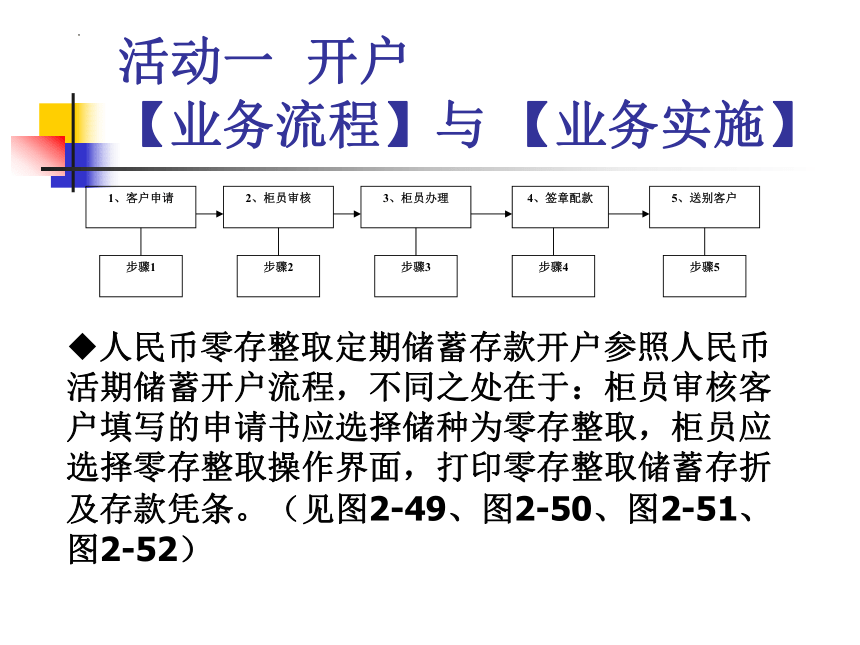 活动一 开户
【业务流程】与【业务实施】

1、客户申请
2、柜员审核
3、柜员办理
4、签章配款
5、送别客户

步骤1
步骤2
步骤3
步骤4
步骤5

◆人民币零存整取定期储蓄存款开户参照人民币活期储蓄开户流程，不同之处在于：柜员审核客户填写的申请书应选择储种为零存整取，柜员应选择零存整取操作界面，打印零存整取储蓄存折及存款凭条。（见图2-49、图2-50、图2-51、图2-52）